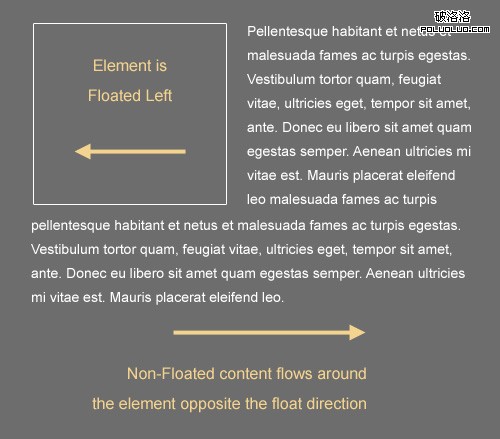 破洛洛
POLUOLUO.COM

Element is Floated Left

Pellentesque habitant et netus et malesuada fames ac turpis egestas. Vestibulum tortor quam, feugiat vitae, ultricies eget, tempor sit amet, ante. Donec eu libero sit amet quam egestas semper. Aenean ultricies mi vitae est. Mauris placerat eleifend leo malesuada fames ac turpis pellentesque habitant et netus et malesuada fames ac turpis egestas. Vestibulum tortor quam, feugiat vitae, ultricies eget, tempor sit amet, ante. Donec eu libero sit amet quam egestas semper. Aenean ultricies mi vitae est. Mauris placerat eleifend leo.

Non-Floated content flows around the element opposite the float direction